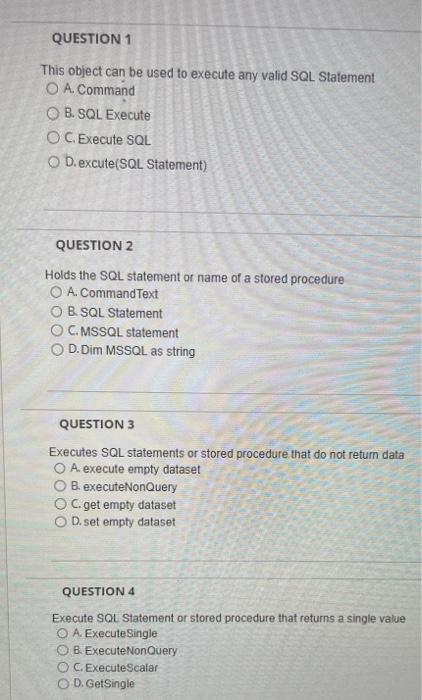 QUESTION 1

This object can be used to execute any valid SQL Statement
A. Command
B. SQL Execute
C. Execute SQL
D. excute(SQL Statement)

QUESTION 2

Holds the SQL statement or name of a stored procedure
A. CommandText
B. SQL Statement
C. MSSQL statement
D. Dim MSSQL as string

QUESTION 3

Executes SQL statements or stored procedure that do not return data
A. execute empty dataset
B. executeNonQuery
C. get empty dataset
D. set empty dataset

QUESTION 4

Execute SQL Statement or stored procedure that returns a single value
A. ExecuteSingle
B. ExecuteNonQuery
C. ExecuteScalar
D. GetSingle